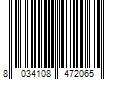 8 034108 472065